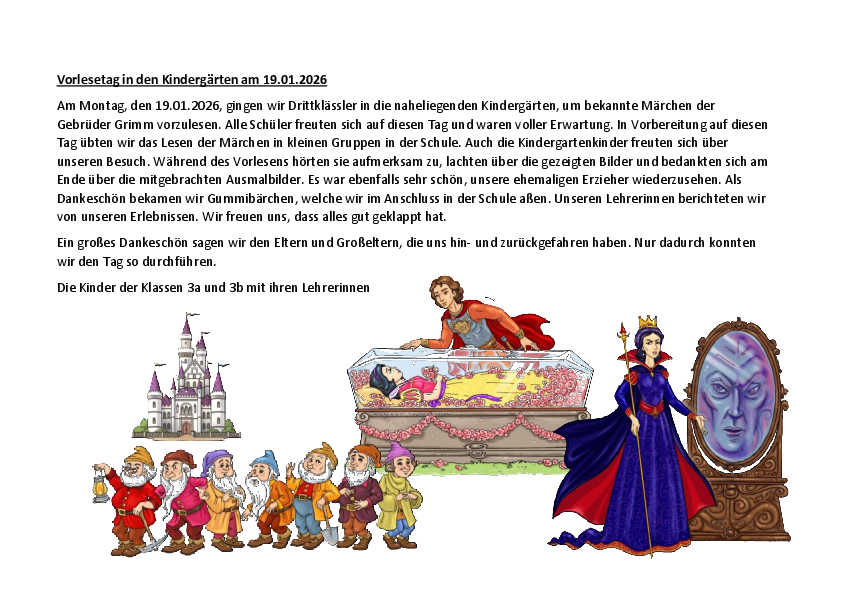 Vorlesetag in den Kindergärten am 19.01.2026

Am Montag, den 19.01.2026, gingen wir Drittklässler in die naheliegenden Kindergärten, um bekannte Märchen der Gebrüder Grimm vorzulesen. Alle Schüler freuten sich auf diesen Tag und waren voller Erwartung. In Vorbereitung auf diesen Tag übten wir das Lesen der Märchen in kleinen Gruppen in der Schule. Auch die Kindergartenkinder freuten sich über unseren Besuch. Während des Vorlesens hörten sie aufmerksam zu, lachten über die gezeigten Bilder und bedankten sich am Ende über die mitgebrachten Ausmalbilder. Es war ebenfalls sehr schön, unsere ehemaligen Erzieher wiederzusehen. Als Dankeschön bekamen wir Gummibärchen, welche wir im Anschluss in der Schule aßen. Unseren Lehrerinnen berichteten wir von unseren Erlebnissen. Wir freuen uns, dass alles gut geklappt hat.

Ein großes Dankeschön sagen wir den Eltern und Großeltern, die uns hin- und zurückgefahren haben. Nur dadurch konnten wir den Tag so durchführen.

Die Kinder der Klassen 3a und 3b mit ihren Lehrerinnen